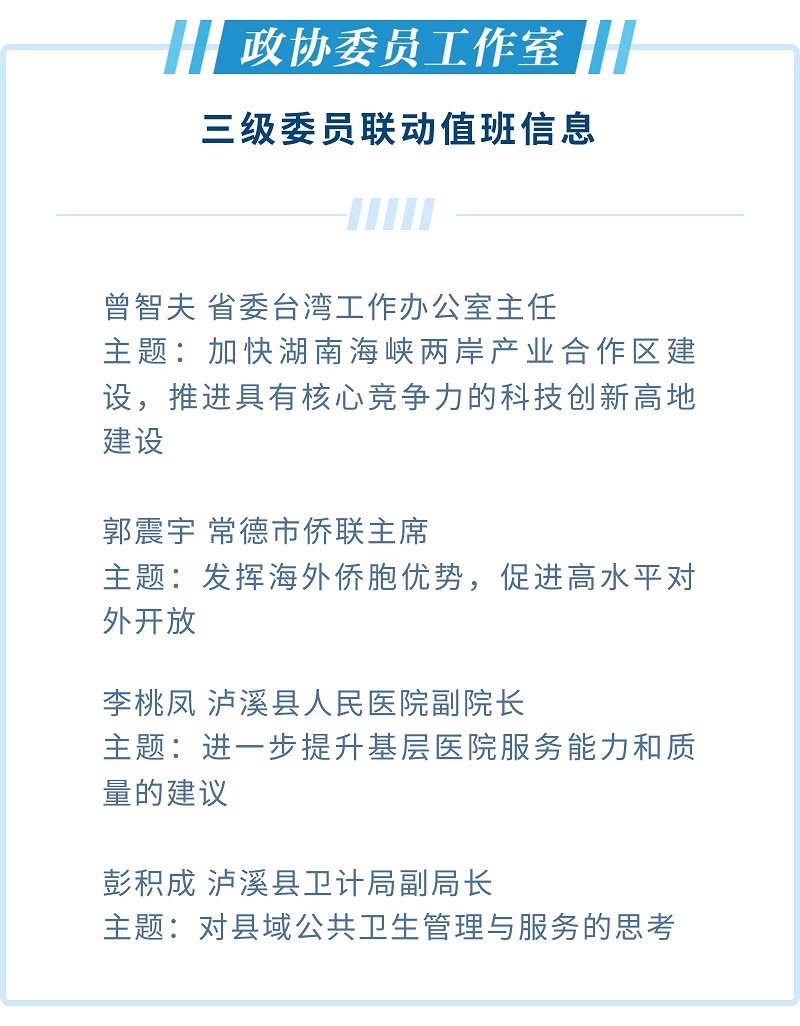 政协委员工作室

三级委员联动值班信息

曾智夫 省委台湾工作办公室主任
主题：加快湖南海峡两岸产业合作区建设，推进具有核心竞争力的科技创新高地建设

郭震宇 常德市侨联主席
主题：发挥海外侨胞优势，促进高水平对外开放

李桃凤 泸溪县人民医院副院长
主题：进一步提升基层医院服务能力和质量的建议

彭积成 泸溪县卫计局副局长
主题：对县域公共卫生管理与服务的思考